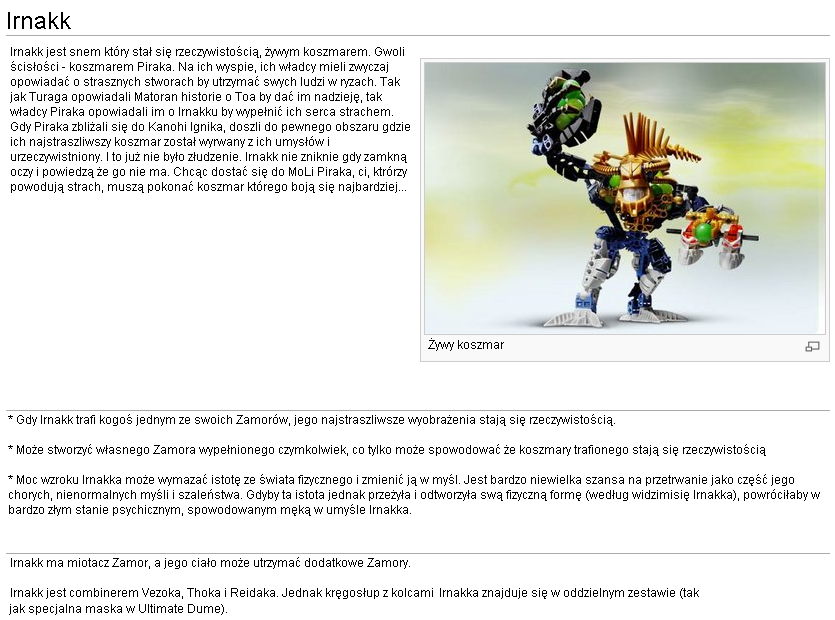 Irnakk

Irnakk jest snem który stał się rzeczywistością, żywym koszmarem. Gwoli ścisłości - koszmarem Piraka. Na ich wyspie, ich władcy mieli zwyczaj opowiadać o strasznych stworach by utrzymać swych ludzi w ryzach. Tak jak Turaga opowiadali Matoran historie o Toa by dać im nadzieję, tak władcy Piraka opowiadali im o Irnakku by wypełnić ich serca strachem. Gdy Piraka zbliżali się do Kanohi Ignika, doszli do pewnego obszaru gdzie ich najstraszliwszy koszmar został wyrwany z ich umysłów i urzeczywistniony. I to już nie było złudzenie. Irnakk nie zniknie gdy zamkną oczy i powiedzą że go nie ma. Chcąc dostać się do MoLi Piraka, ci, ktrórzy powodują strach, muszą pokonać koszmar którego boją się najbardziej...

Żywy koszmar

* Gdy Irnakk trafi kogoś jednym ze swoich Zamorów, jego najstraszliwsze wyobrażenia stają się rzeczywistością.

* Może stworzyć własnego Zamora wypełnionego czymkolwiek, co tylko może spowodować że koszmary trafionego stają się rzeczywistością

* Moc wzroku Irnakka może wymazać istotę ze świata fizycznego i zmienić ją w myśl. Jest bardzo niewielka szansa na przetrwanie jako część jego chorych, nienormalnych myśli i szaleństwa. Gdyby ta istota jednak przeżyła i odtworzyła swą fizyczną formę (według widzimisię Irnakka), powróciłaby w bardzo złym stanie psychicznym, spowodowanym męką w umyśle Irnakka.

Irnakk ma miotacz Zamor, a jego ciało może utrzymać dodatkowe Zamory.

Irnakk jest combinerem Vezoka, Thoka i Reidaka. Jednak kręgosłup z kolcami Irnakka znajduje się w oddzielnym zestawie (tak jak specjalna maska w Ultimate Dume).